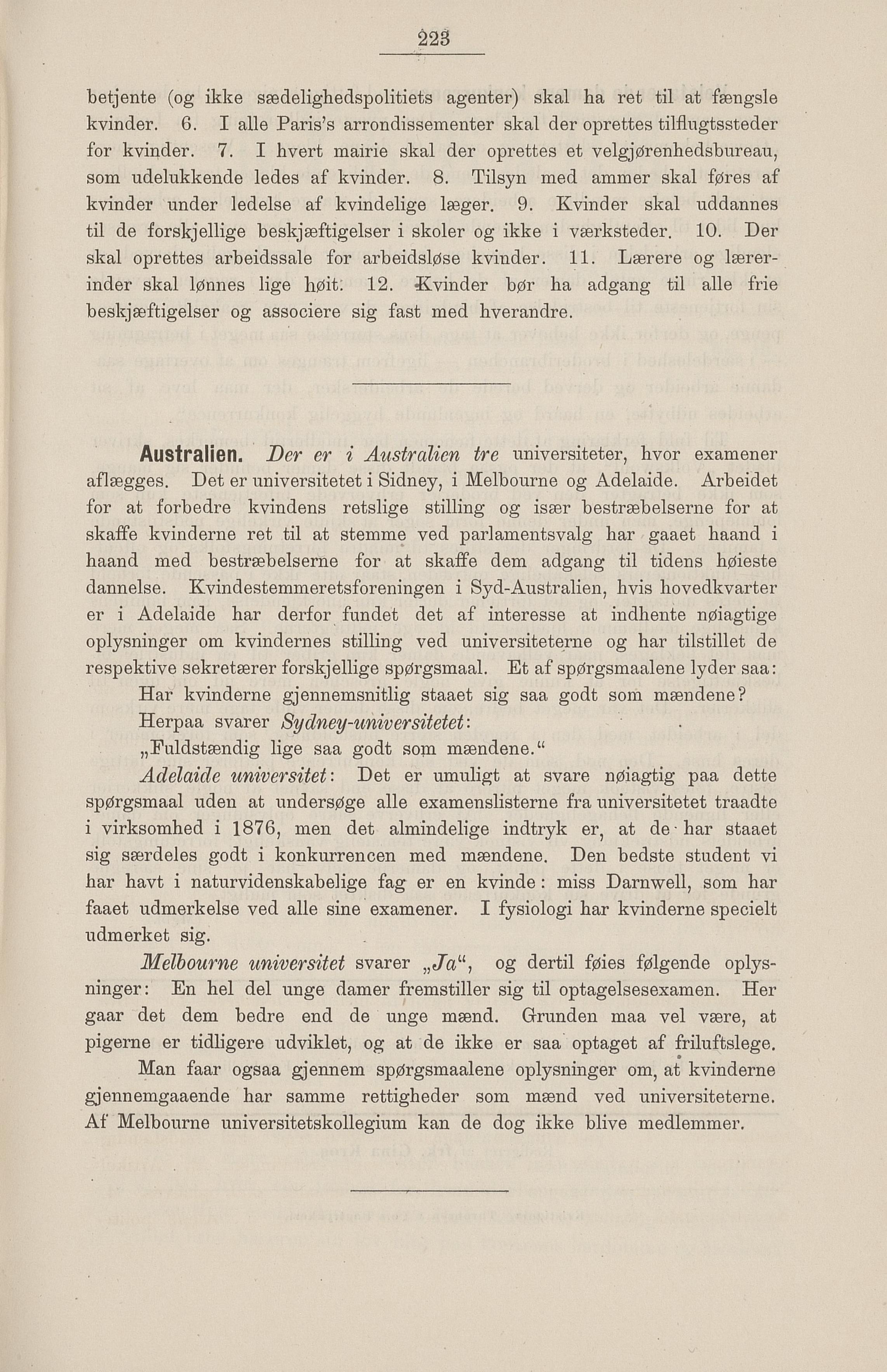 223

betjente (og ikke sædelighedspolitiets agenter) skal ha ret til at fængsle kvinder. 6. I alle Paris's arrondissementer skal der oprettes tilflugtssteder for kvinder. 7. I hvert mairie skal der oprettes et velgjørenhedsbureau, som udelukkende ledes af kvinder. 8. Tilsyn med ammer skal føres af kvinder under ledelse af kvindelige læger. 9. Kvinder skal uddannes til de forskjellige beskjæftigelser i skoler og ikke i værksteder. 10. Der skal oprettes arbeidssale for arbeidsløse kvinder. 11. Lærere og lærerinder skal lønnes lige høit. 12. Kvinder bør ha adgang til alle frie beskjæftigelser og associere sig fast med hverandre.

Australien. Der er i Australien tre universiteter, hvor examener aflægges. Det er universitetet i Sidney, i Melbourne og Adelaide. Arbeidet for at forbedre kvindens retslige stilling og især bestræbelserne for at skaffe kvinderne ret til at stemme ved parlamentsvalg har gaaet haand i haand med bestræbelserne for at skaffe dem adgang til tidens høieste dannelse. Kvindestemmeretsforeningen i Syd-Australien, hvis hovedkvarter er i Adelaide har derfor fundet det af interesse at indhente nøiagtige oplysninger om kvindernes stilling ved universiteterne og har tilstillet de respektive sekretærer forskjellige spørgsmaal. Et af spørgsmaalene lyder saa:

Har kvinderne gjennemsnitlig staaet sig saa godt som mændene?

Herpaa svarer Sydney-universitetet:

„Fuldstændig lige saa godt som mændene.“

Adelaide universitet: Det er umuligt at svare nøiagtig paa dette spørgsmaal uden at undersøge alle examenslisterne fra universitetet traadte i virksomhed i 1876, men det almindelige indtryk er, at de har staaet sig særdeles godt i konkurrencen med mændene. Den bedste student vi har havt i naturvidenskabelige fag er en kvinde: miss Darnwell, som har faaet udmerkelse ved alle sine examener. I fysiologi har kvinderne specielt udmerket sig.

Melbourne universitet svarer „Ja“, og dertil føies følgende oplysninger: En hel del unge damer fremstiller sig til optagelsesexamen. Her gaar det dem bedre end de unge mænd. Grunden maa vel være, at pigerne er tidligere udviklet, og at de ikke er saa optaget af friluftslege.

Man faar ogsaa gjennem spørgsmaalene oplysninger om, at kvinderne gjennemgaaende har samme rettigheder som mænd ved universiteterne. Af Melbourne universitetskollegium kan de dog ikke blive medlemmer.